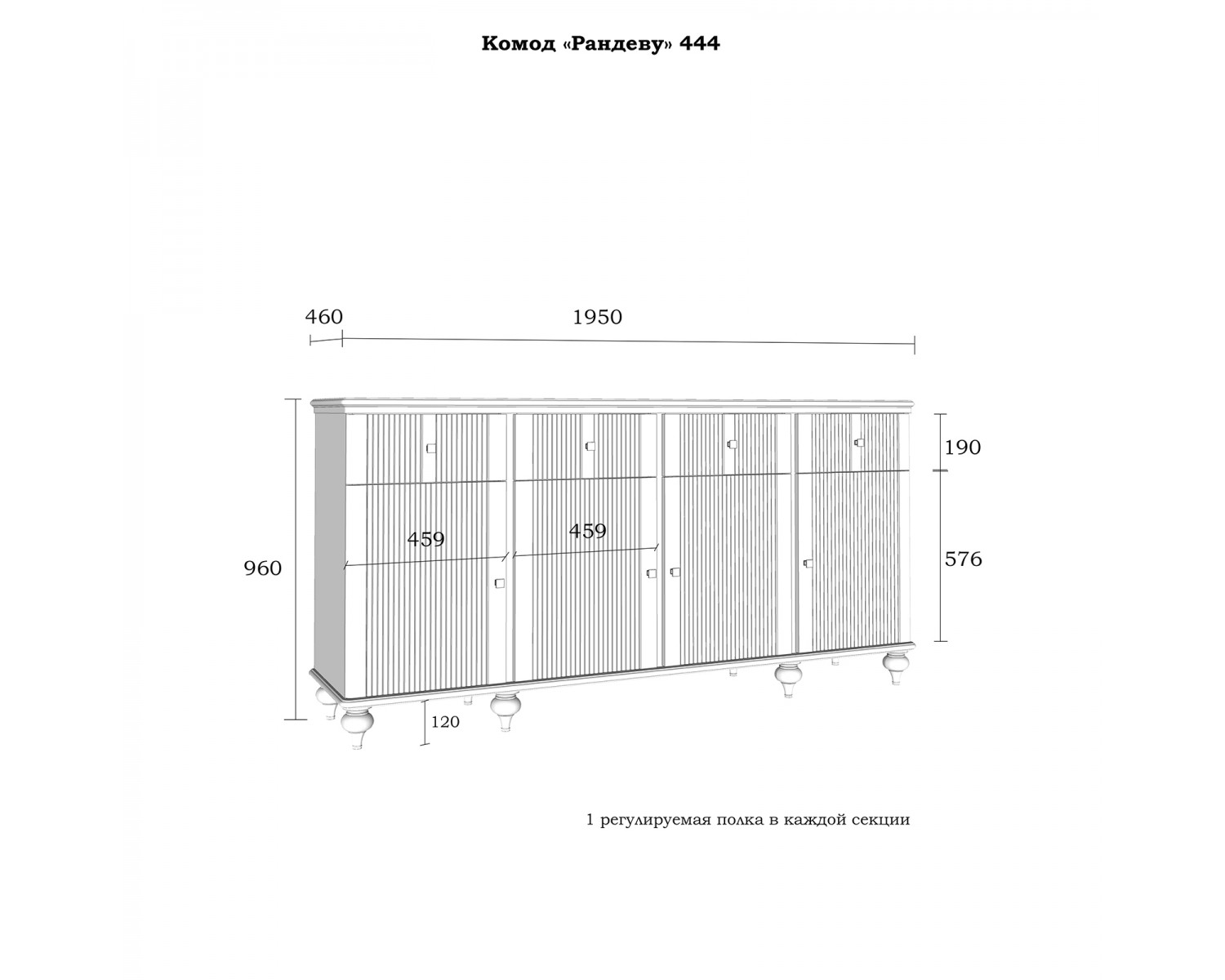 Комод «Рандеву» 444

460
1950
190
459
459
960
576
120

1 регулируемая полка в каждой секции